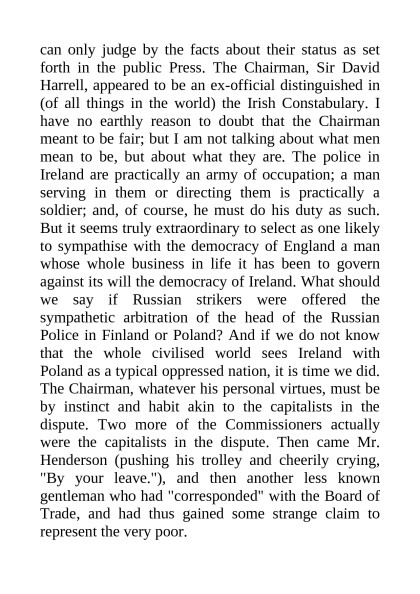 can only judge by the facts about their status as set forth in the public Press. The Chairman, Sir David Harrell, appeared to be an ex-official distinguished in (of all things in the world) the Irish Constabulary. I have no earthly reason to doubt that the Chairman meant to be fair; but I am not talking about what men mean to be, but about what they are. The police in Ireland are practically an army of occupation; a man serving in them or directing them is practically a soldier; and, of course, he must do his duty as such. But it seems truly extraordinary to select as one likely to sympathise with the democracy of England a man whose whole business in life it has been to govern against its will the democracy of Ireland. What should we say if Russian strikers were offered the sympathetic arbitration of the head of the Russian Police in Finland or Poland? And if we do not know that the whole civilised world sees Ireland with Poland as a typical oppressed nation, it is time we did. The Chairman, whatever his personal virtues, must be by instinct and habit akin to the capitalists in the dispute. Two more of the Commissioners actually were the capitalists in the dispute. Then came Mr. Henderson (pushing his trolley and cheerily crying, "By your leave."), and then another less known gentleman who had "corresponded" with the Board of Trade, and had thus gained some strange claim to represent the very poor.